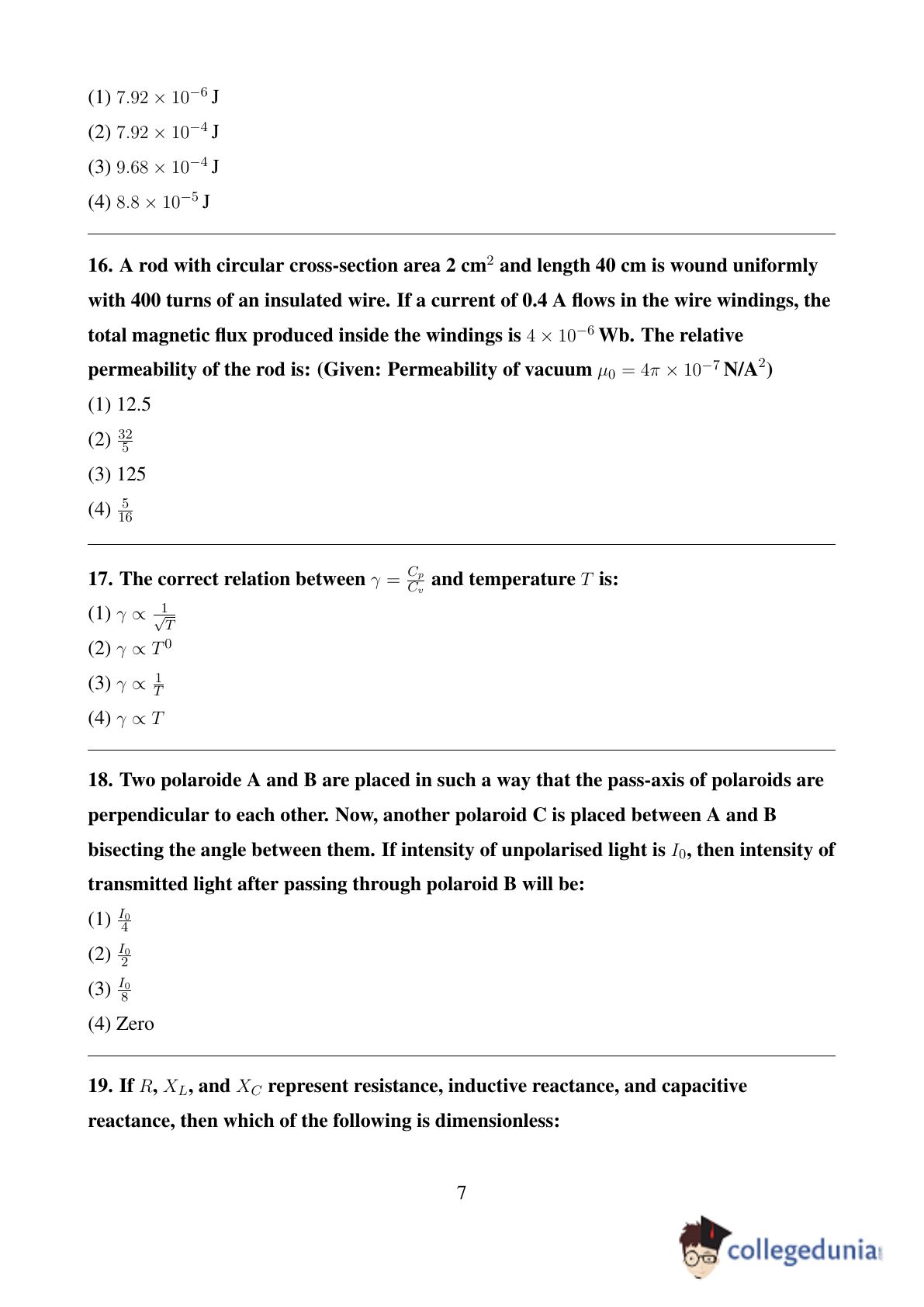 (1) $7.92 \times 10^{-6}$ J

(2) $7.92 \times 10^{-4}$ J

(3) $9.68 \times 10^{-4}$ J

(4) $8.8 \times 10^{-5}$ J

16. A rod with circular cross-section area 2 cm$^2$ and length 40 cm is wound uniformly with 400 turns of an insulated wire. If a current of 0.4 A flows in the wire windings, the total magnetic flux produced inside the windings is $4 \times 10^{-6}$ Wb. The relative permeability of the rod is: (Given: Permeability of vacuum $\mu_0 = 4\pi \times 10^{-7}$ N/A$^2$)

(1) 12.5

(2) $\frac{32}{5}$

(3) 125

(4) $\frac{5}{16}$

17. The correct relation between $\gamma = \frac{C_p}{C_v}$ and temperature $T$ is:

(1) $\gamma \propto \frac{1}{\sqrt{T}}$

(2) $\gamma \propto T^0$

(3) $\gamma \propto \frac{1}{T}$

(4) $\gamma \propto T$

18. Two polaroide A and B are placed in such a way that the pass-axis of polaroids are perpendicular to each other. Now, another polaroid C is placed between A and B bisecting the angle between them. If intensity of unpolarised light is $I_0$, then intensity of transmitted light after passing through polaroid B will be:

(1) $\frac{I_0}{4}$

(2) $\frac{I_0}{2}$

(3) $\frac{I_0}{8}$

(4) Zero

19. If $R$, $X_L$, and $X_C$ represent resistance, inductive reactance, and capacitive reactance, then which of the following is dimensionless:

7

collegedunia